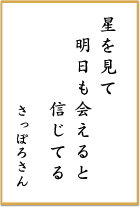 星を見て
明日も会えると
信じてる

さっぽろさん